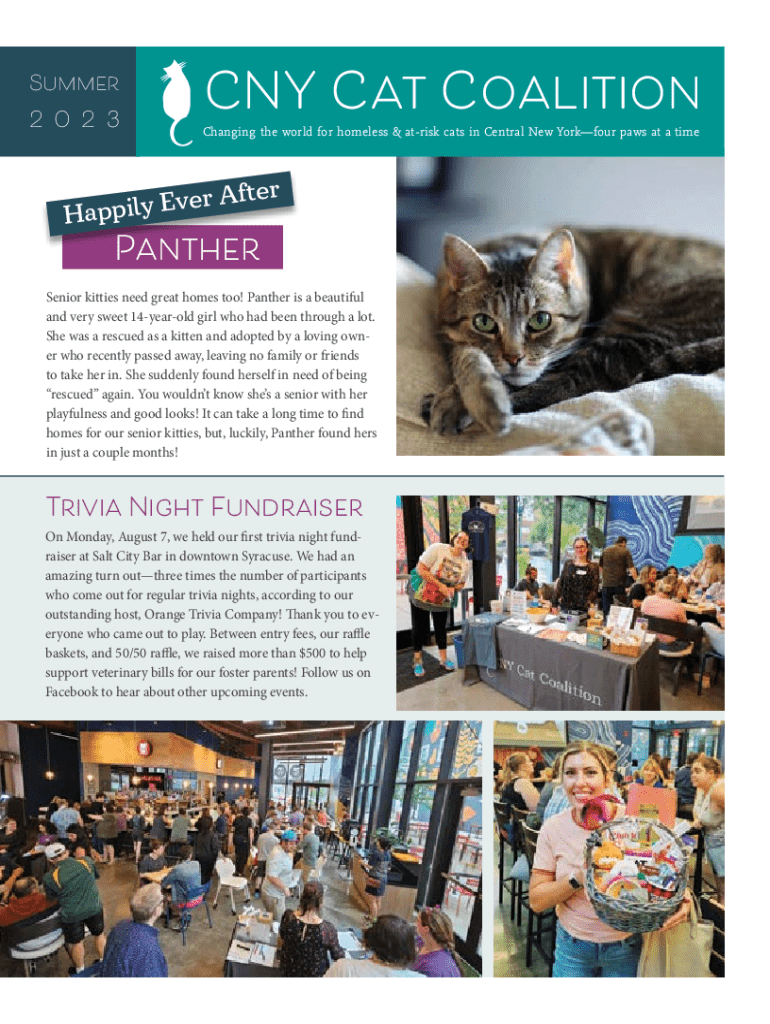 Summer
2023

CNY Cat Coalition
Changing the world for homeless & at-risk cats in Central New York—four paws at a time

Happily Ever After

Panther

Senior kitties need great homes too! Panther is a beautiful and very sweet 14-year-old girl who had been through a lot. She was a rescued as a kitten and adopted by a loving owner who recently passed away, leaving no family or friends to take her in. She suddenly found herself in need of being "rescued" again. You wouldn't know she's a senior with her playfulness and good looks! It can take a long time to find homes for our senior kitties, but, luckily, Panther found hers in just a couple months!

Trivia Night Fundraiser

On Monday, August 7, we held our first trivia night fundraiser at Salt City Bar in downtown Syracuse. We had an amazing turn out—three times the number of participants who come out for regular trivia nights, according to our outstanding host, Orange Trivia Company! Thank you to everyone who came out to play. Between entry fees, our raffle baskets, and 50/50 raffle, we raised more than $500 to help support veterinary bills for our foster parents! Follow us on Facebook to hear about other upcoming events.

CNY Cat Coalition